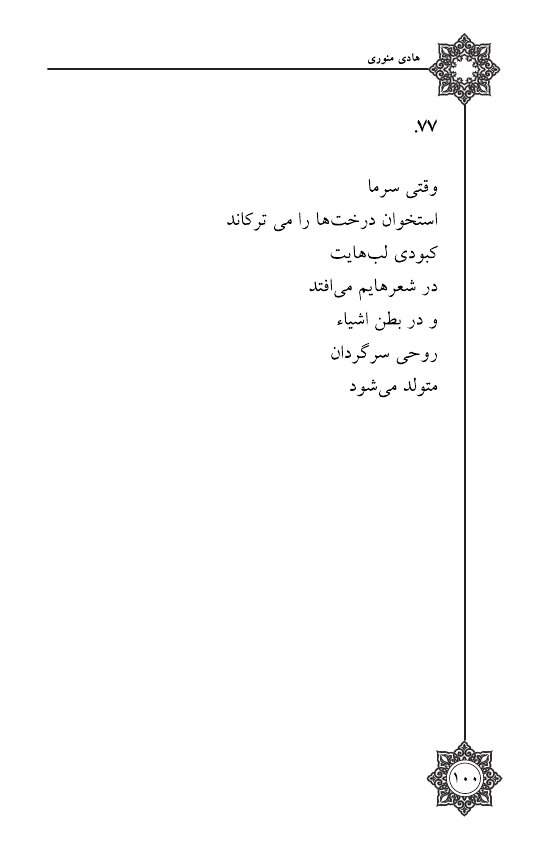 هادی منوری

۷۷.

وقتی سرما
استخوان درخت‌ها را می ترکاند
کبودی لب‌هایت
در شعرهایم می‌افتد
و در بطن اشیاء
روحی سرگردان
متولد می‌شود

۱۰۰